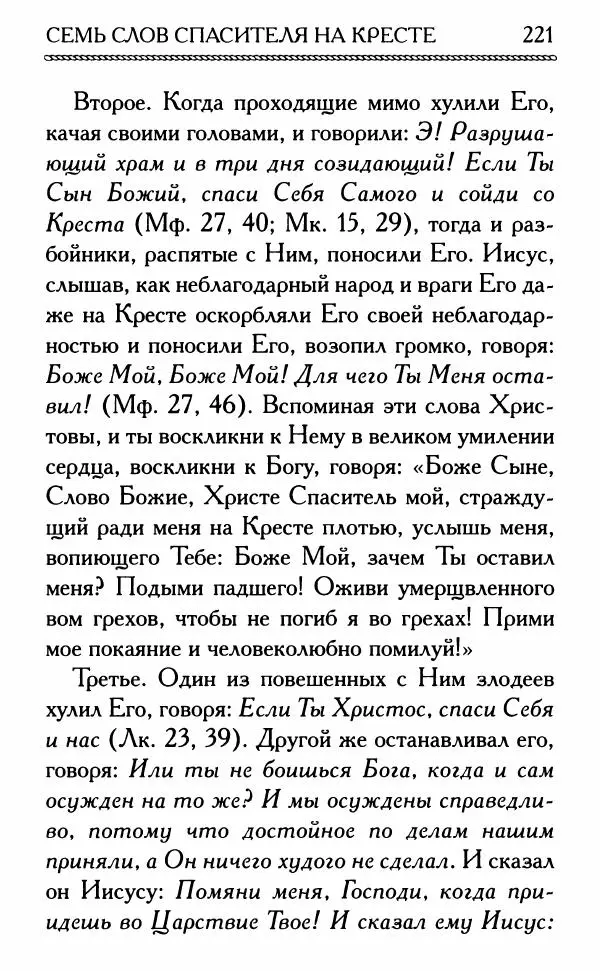 СЕМЬ СЛОВ СПАСИТЕЛЯ НА КРЕСТЕ 221

Второе. Когда проходящие мимо хулили Его, качая своими головами, и говорили: Э! Разрушающий храм и в три дня созидающий! Если Ты Сын Божий, спаси Себя Самого и сойди со Креста (Мф. 27, 40; Мк. 15, 29), тогда и разбойники, распятые с Ним, поносили Его. Иисус, слышав, как неблагодарный народ и враги Его даже на Кресте оскорбляли Его своей неблагодарностью и поносили Его, возопил громко, говоря: Боже Мой, Боже Мой! Для чего Ты Меня оставил! (Мф. 27, 46). Вспоминая эти слова Христовы, и ты воскликни к Нему в великом умилении сердца, воскликни к Богу, говоря: «Боже Сыне, Слово Божие, Христе Спаситель мой, страждущий ради меня на Кресте плотью, услышь меня, вопиющего Тебе: Боже Мой, зачем Ты оставил меня? Подыми падшего! Оживи умерщвленного вом грехов, чтобы не погиб я во грехах! Прими мое покаяние и человеколюбно помилуй!»

Третье. Один из повешенных с Ним злодеев хулил Его, говоря: Если Ты Христос, спаси Себя и нас (Лк. 23, 39). Другой же останавливал его, говоря: Или ты не боишься Бога, когда и сам осужден на то же? И мы осуждены справедливо, потому что достойное по делам нашим приняли, а Он ничего худого не сделал. И сказал он Иисусу: Помяни меня, Господи, когда приидешь во Царствие Твое! И сказал ему Иисус: